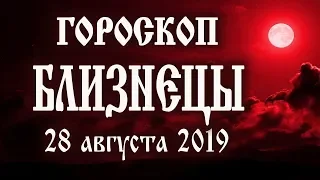 ГОРОСКОП
БЛИЗНЕЦЫ
28 августа 2019